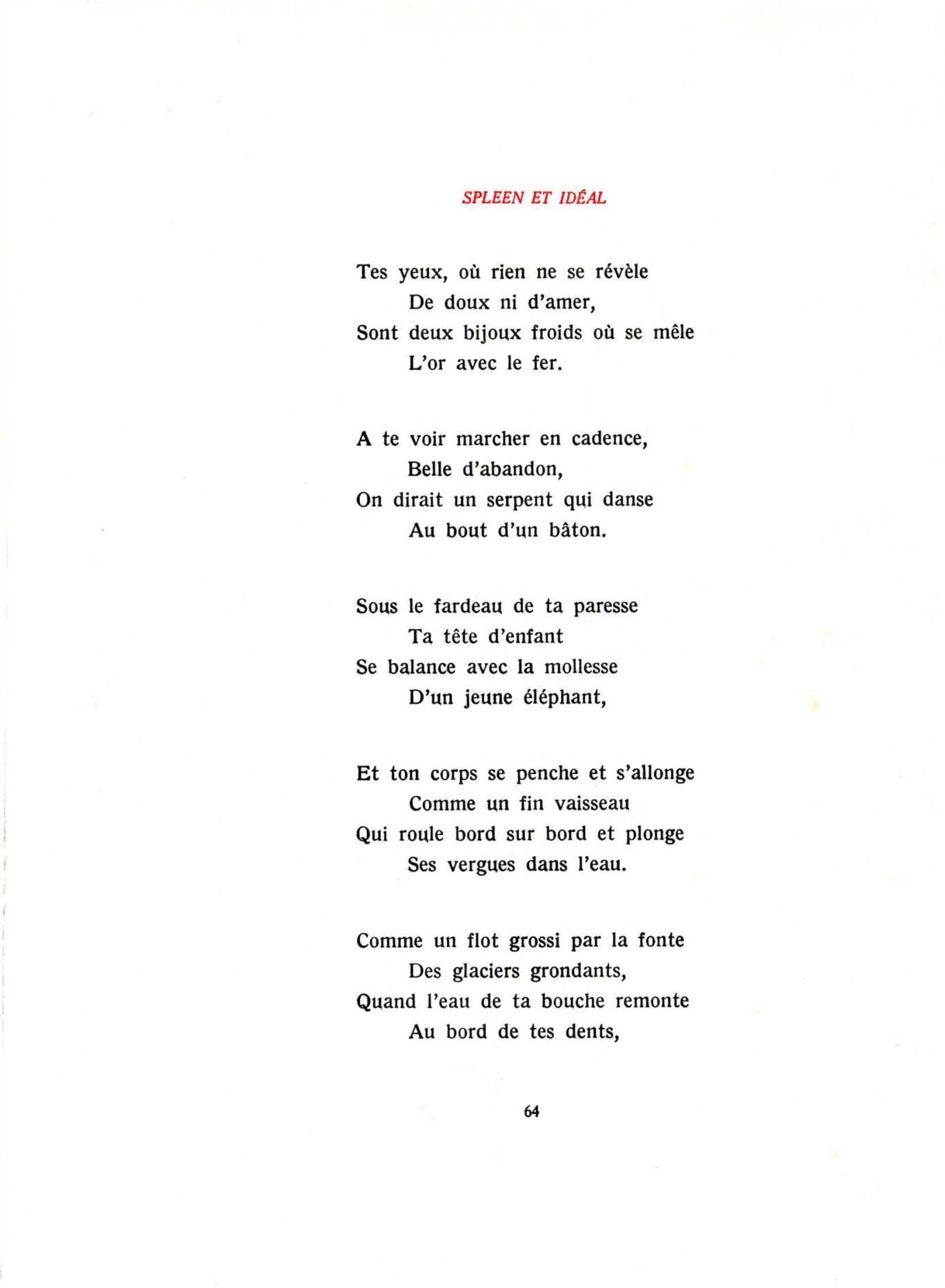 SPLEEN ET IDÉAL

Tes yeux, où rien ne se révèle
De doux ni d'amer,
Sont deux bijoux froids où se mêle
L'or avec le fer.

A te voir marcher en cadence,
Belle d'abandon,
On dirait un serpent qui danse
Au bout d'un bâton.

Sous le fardeau de ta paresse
Ta tête d'enfant
Se balance avec la mollesse
D'un jeune éléphant,

Et ton corps se penche et s'allonge
Comme un fin vaisseau
Qui roule bord sur bord et plonge
Ses vergues dans l'eau.

Comme un flot grossi par la fonte
Des glaciers grondants,
Quand l'eau de ta bouche remonte
Au bord de tes dents,

64